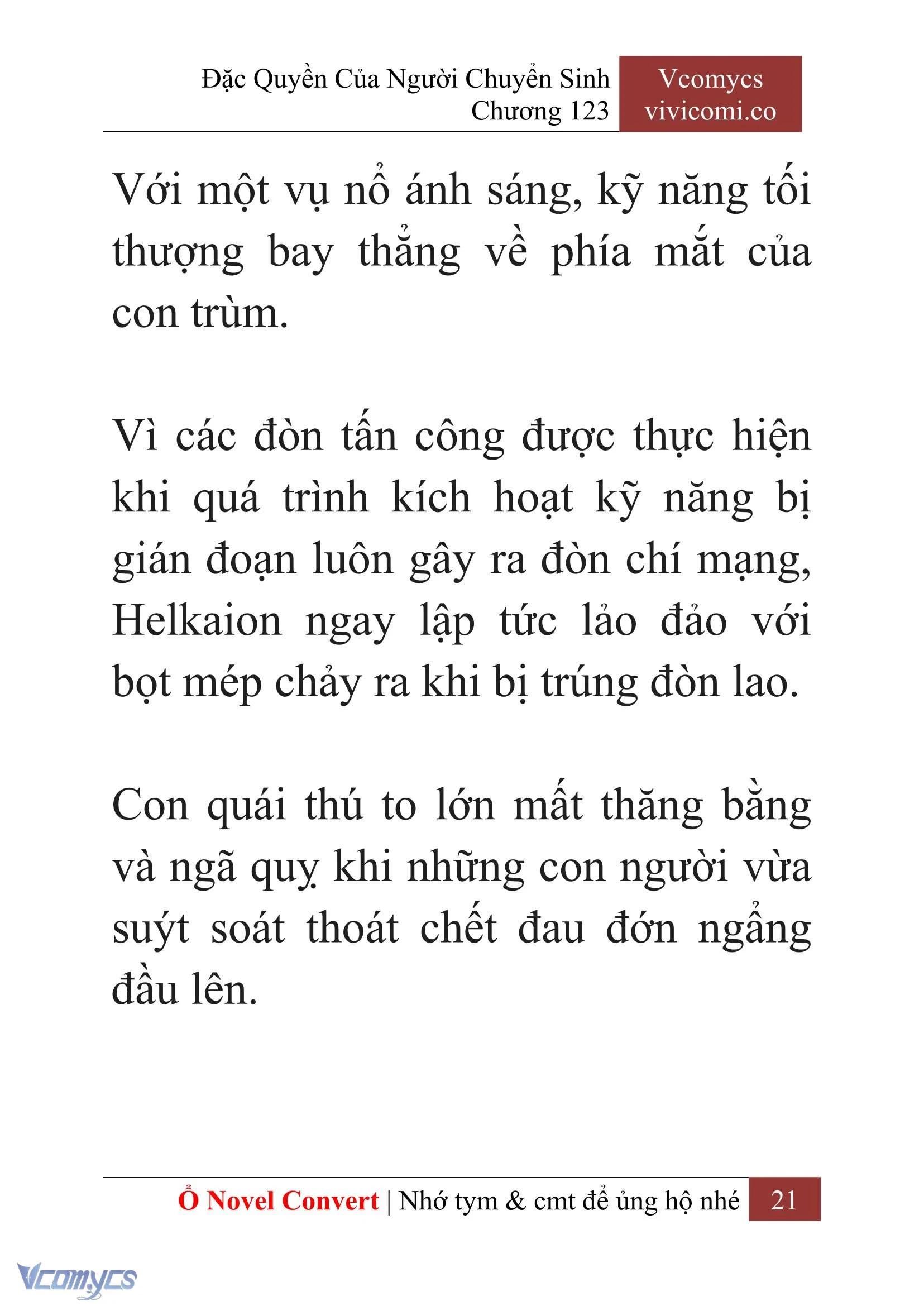 Đặc Quyền Của Người Chuyển Sinh
Chương 123

Vcomycs
vivicomi.co

Với một vụ nổ ánh sáng, kỹ năng tối thượng bay thẳng về phía mắt của con trùm.

Vì các đòn tấn công được thực hiện khi quá trình kích hoạt kỹ năng bị gián đoạn luôn gây ra đòn chí mạng, Helkaion ngay lập tức lảo đảo với bọt mép chảy ra khi bị trúng đòn lao.

Con quái thú to lớn mất thăng bằng và ngã quỵ khi những con người vừa suýt soát thoát chết đau đớn ngẩng đầu lên.

Ổ Novel Convert | Nhớ tym & cmt để ủng hộ nhé 21

Vcomycs